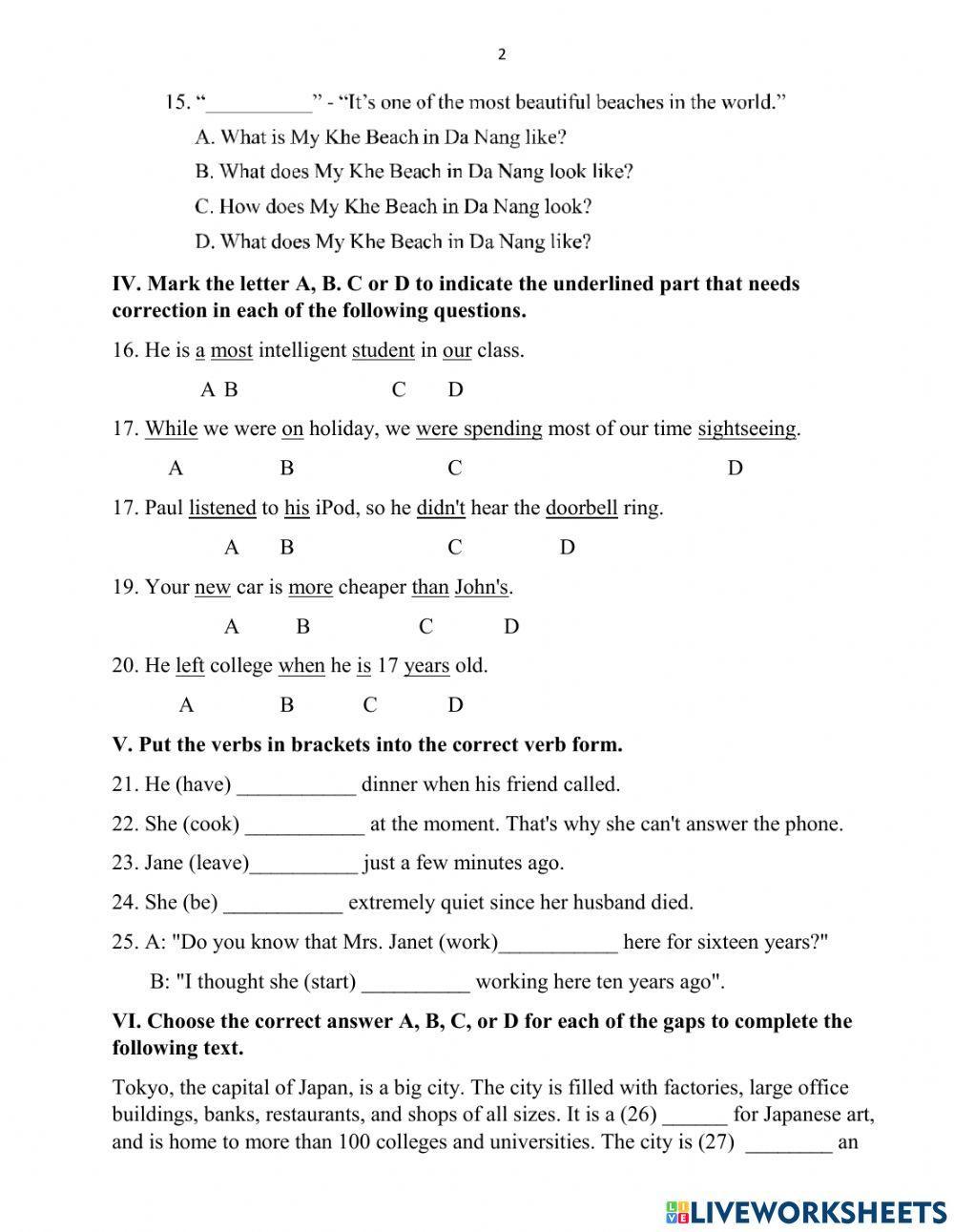 2

15. "__________" - "It's one of the most beautiful beaches in the world."

A. What is My Khe Beach in Da Nang like?

B. What does My Khe Beach in Da Nang look like?

C. How does My Khe Beach in Da Nang look?

D. What does My Khe Beach in Da Nang like?

IV. Mark the letter A, B. C or D to indicate the underlined part that needs correction in each of the following questions.

16. He is a most intelligent student in our class.

A B C D

17. While we were on holiday, we were spending most of our time sightseeing.

A B C D

17. Paul listened to his iPod, so he didn't hear the doorbell ring.

A B C D

19. Your new car is more cheaper than John's.

A B C D

20. He left college when he is 17 years old.

A B C D

V. Put the verbs in brackets into the correct verb form.

21. He (have) ___________ dinner when his friend called.

22. She (cook) ___________ at the moment. That's why she can't answer the phone.

23. Jane (leave)__________ just a few minutes ago.

24. She (be) ___________ extremely quiet since her husband died.

25. A: "Do you know that Mrs. Janet (work)___________ here for sixteen years?"

B: "I thought she (start) __________ working here ten years ago".

VI. Choose the correct answer A, B, C, or D for each of the gaps to complete the following text.

Tokyo, the capital of Japan, is a big city. The city is filled with factories, large office buildings, banks, restaurants, and shops of all sizes. It is a (26) ______ for Japanese art, and is home to more than 100 colleges and universities. The city is (27) ________ an

LIVEWORKSHEETS